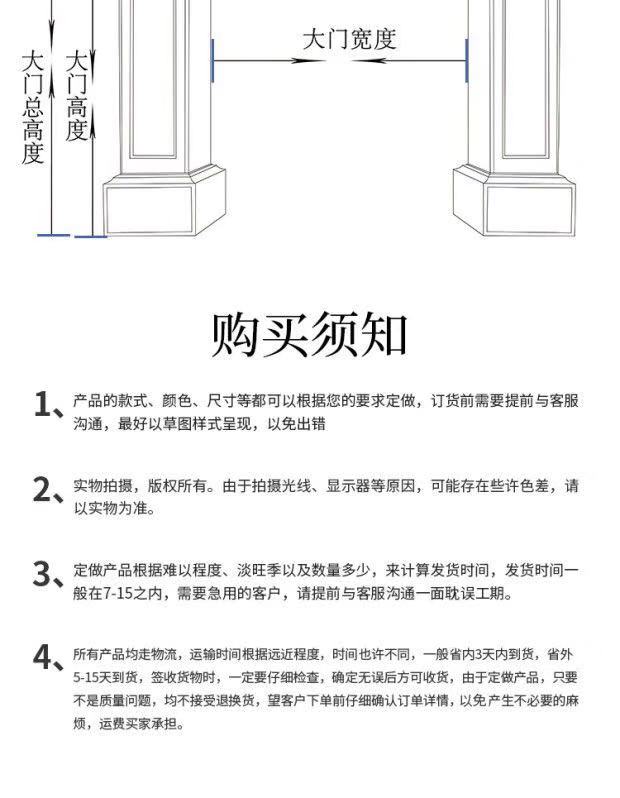 大门总高度

大门高度

大门宽度

购买须知

1、产品的款式、颜色、尺寸等都可以根据您的要求定做，订货前需要提前与客服沟通，最好以草图样式呈现，以免出错

2、实物拍摄，版权所有。由于拍摄光线、显示器等原因，可能存在些许色差，请以实物为准。

3、定做产品根据难以程度、淡旺季以及数量多少，来计算发货时间，发货时间一般在7-15之内，需要急用的客户，请提前与客服沟通一面耽误工期。

4、所有产品均走物流，运输时间根据远近程度，时间也许不同，一般省内3天内到货，省外5-15天到货，签收货物时，一定要仔细检查，确定无误后方可收货，由于定做产品，只要不是质量问题，均不接受退换货，望客户下单前仔细确认订单详情，以免产生不必要的麻烦，运费买家承担。